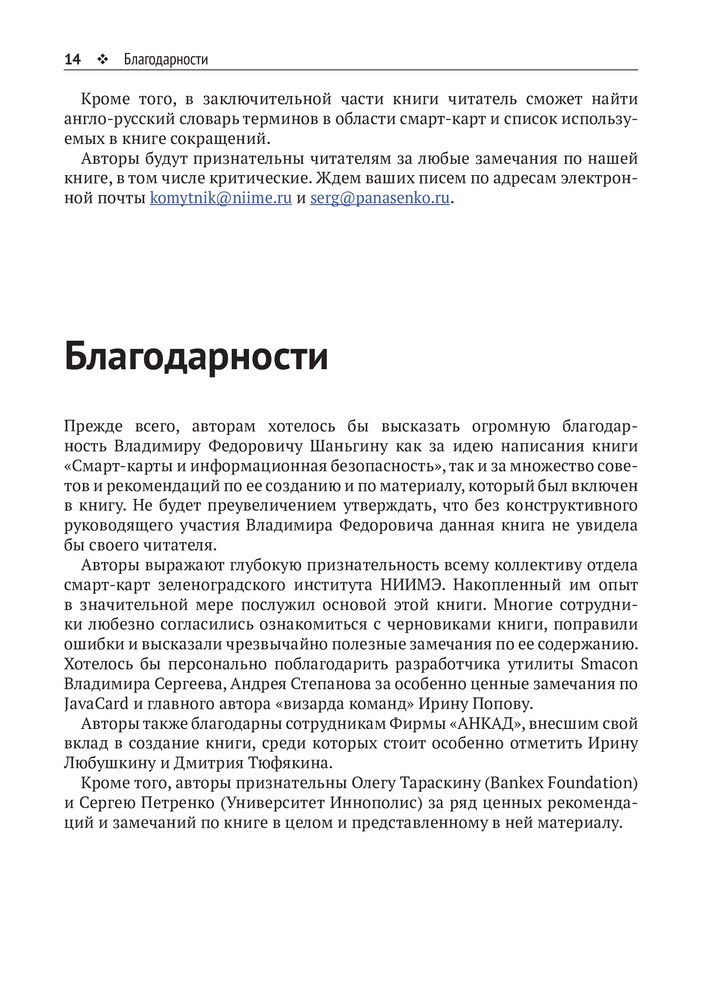 14 ❖ Благодарности

Кроме того, в заключительной части книги читатель сможет найти англо-русский словарь терминов в области смарт-карт и список используемых в книге сокращений.

Авторы будут признательны читателям за любые замечания по нашей книге, в том числе критические. Ждем ваших писем по адресам электронной почты komytnik@niime.ru и serg@panasenko.ru.

Благодарности

Прежде всего, авторам хотелось бы высказать огромную благодарность Владимиру Федоровичу Шаньгину как за идею написания книги «Смарт-карты и информационная безопасность», так и за множество советов и рекомендаций по ее созданию и по материалу, который был включен в книгу. Не будет преувеличением утверждать, что без конструктивного руководящего участия Владимира Федоровича данная книга не увидела бы своего читателя.

Авторы выражают глубокую признательность всему коллективу отдела смарт-карт зеленоградского института НИИМЭ. Накопленный им опыт в значительной мере послужил основой этой книги. Многие сотрудники любезно согласились ознакомиться с черновиками книги, поправили ошибки и высказали чрезвычайно полезные замечания по ее содержанию. Хотелось бы персонально поблагодарить разработчика утилиты Smacon Владимира Сергеева, Андрея Степанова за особенно ценные замечания по JavaCard и главного автора «визарда команд» Ирину Попову.

Авторы также благодарны сотрудникам Фирмы «АНКАД», внесшим свой вклад в создание книги, среди которых стоит особенно отметить Ирину Любушкину и Дмитрия Тюфякина.

Кроме того, авторы признательны Олегу Тараскину (Bankex Foundation) и Сергею Петренко (Университет Иннополис) за ряд ценных рекомендаций и замечаний по книге в целом и представленному в ней материалу.